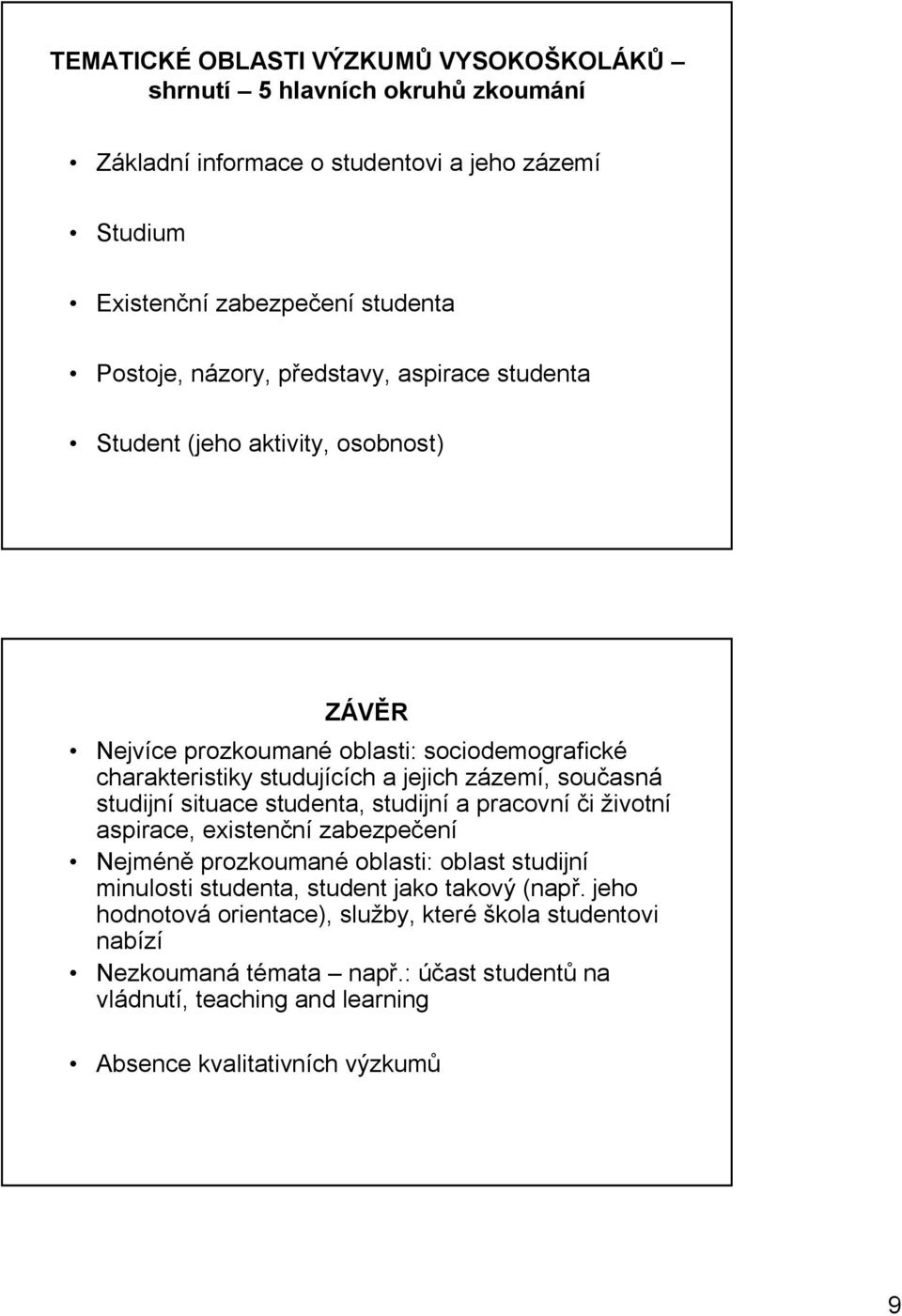 TEMATICKÉ OBLASTI VÝZKUMŮ VYSOKOŠKOLÁKŮ – shrnutí – 5 hlavních okruhů zkoumání

• Základní informace o studentovi a jeho zázemí

• Studium

• Existenční zabezpečení studenta

• Postoje, názory, představy, aspirace studenta

• Student (jeho aktivity, osobnost)

ZÁVĚR

• Nejvíce prozkoumané oblasti: sociodemografické charakteristiky studujících a jejich zázemí, současná studijní situace studenta, studijní a pracovní či životní aspirace, existenční zabezpečení

• Nejméně prozkoumané oblasti: oblast studijní minulosti studenta, student jako takový (např. jeho hodnotová orientace), služby, které škola studentovi nabízí

• Nezkoumaná témata – např.: účast studentů na vládnutí, teaching and learning

• Absence kvalitativních výzkumů

9